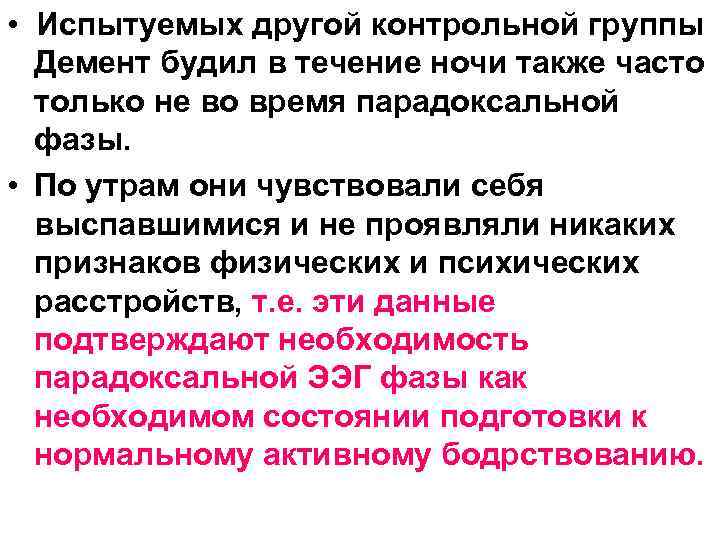 • Испытуемых другой контрольной группы Демент будил в течение ночи также часто только не во время парадоксальной фазы.

• По утрам они чувствовали себя выспавшимися и не проявляли никаких признаков физических и психических расстройств, т.е. эти данные подтверждают необходимость парадоксальной ЭЭГ фазы как необходимом состоянии подготовки к нормальному активному бодрствованию.